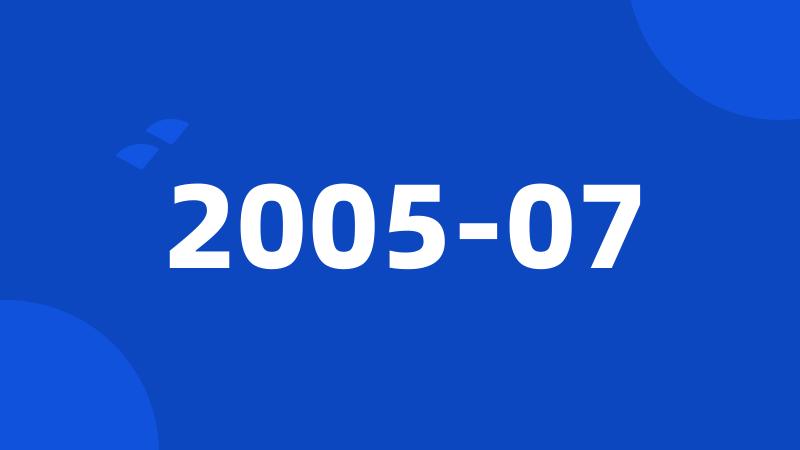 2005-07